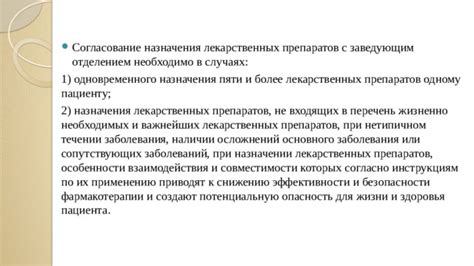 Согласование назначения лекарственных препаратов с заведующим отделением необходимо в случаях:

1) одновременного назначения пяти и более лекарственных препаратов одному пациенту;

2) назначения лекарственных препаратов, не входящих в перечень жизненно необходимых и важнейших лекарственных препаратов, при нетипичном течении заболевания, наличии осложнений основного заболевания или сопутствующих заболеваний, при назначении лекарственных препаратов, особенности взаимодействия и совместимости которых согласно инструкциям по их применению приводят к снижению эффективности и безопасности фармакотерапии и создают потенциальную опасность для жизни и здоровья пациента.